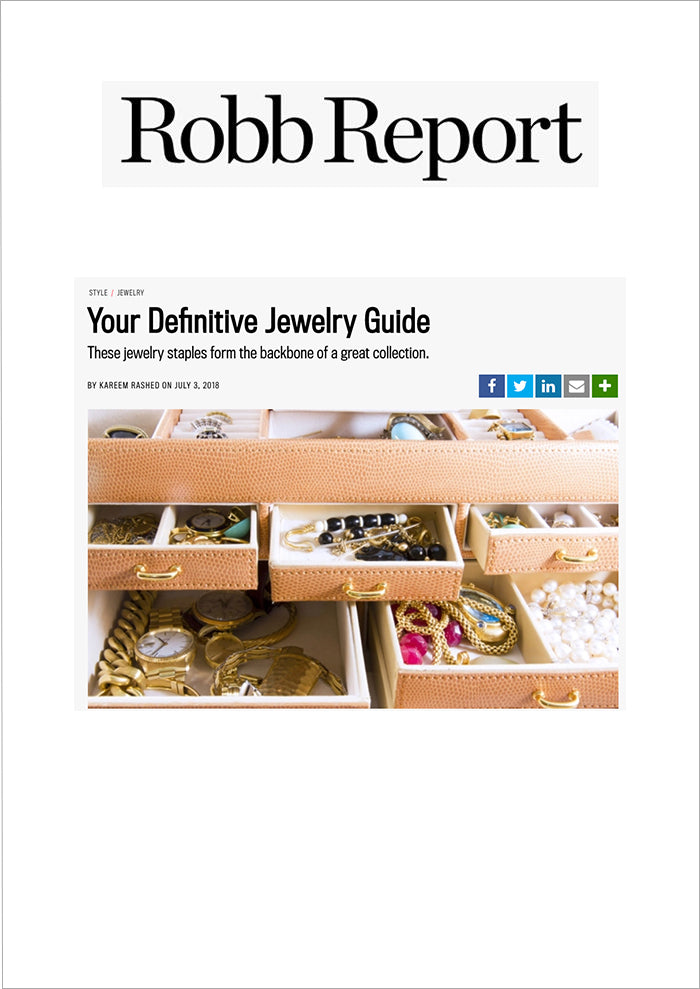 Robb Report

STYLE / JEWELRY

Your Definitive Jewelry Guide

These jewelry staples form the backbone of a great collection.

BY KAREEM RASHED ON JULY 3, 2018